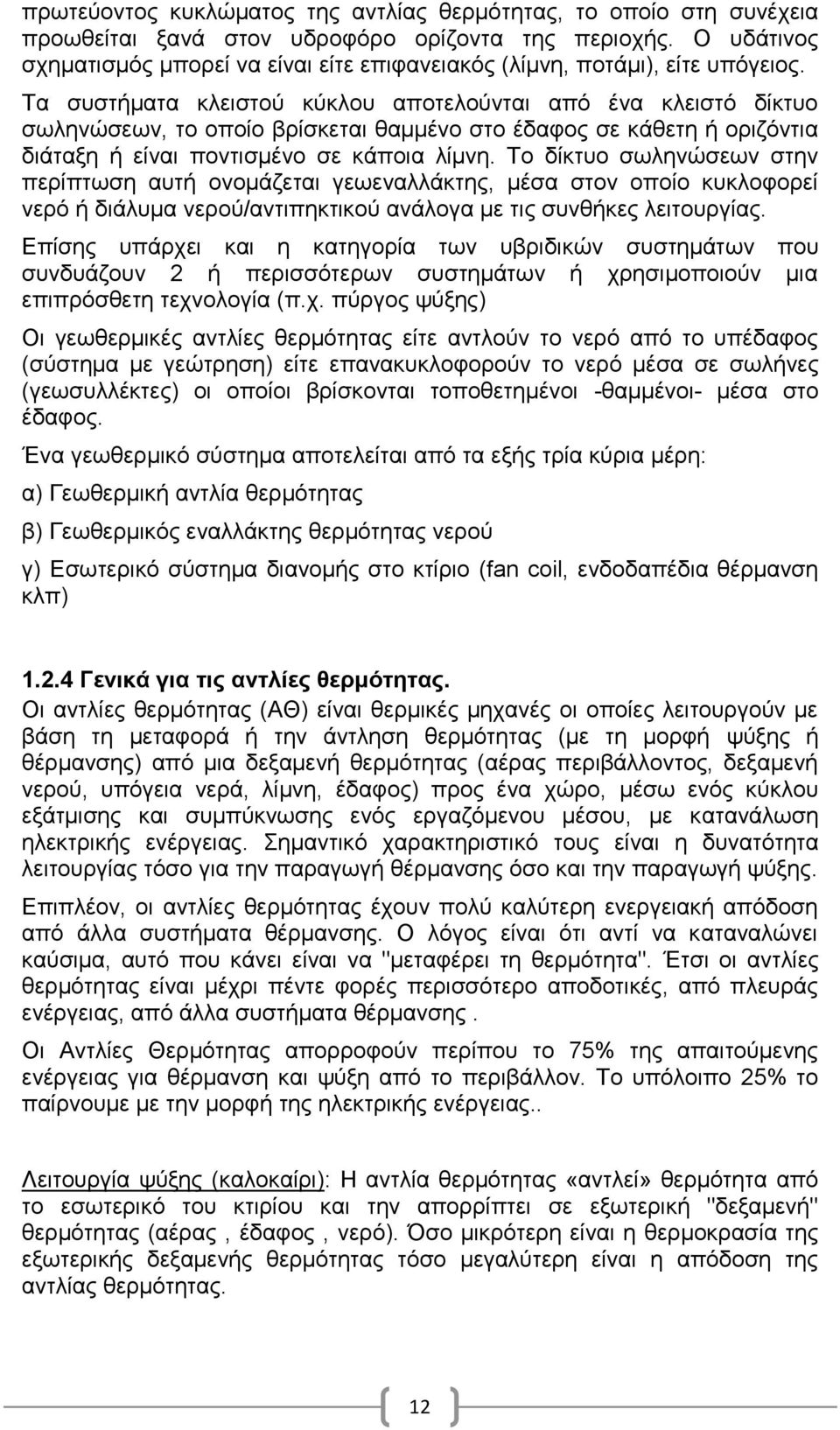 πρωτεύοντος κυκλώματος της αντλίας θερμότητας, το οποίο στη συνέχεια προωθείται ξανά στον υδροφόρο ορίζοντα της περιοχής. Ο υδάτινος σχηματισμός μπορεί να είναι είτε επιφανειακός (λίμνη, ποτάμι), είτε υπόγειος.

Τα συστήματα κλειστού κύκλου αποτελούνται από ένα κλειστό δίκτυο σωληνώσεων, το οποίο βρίσκεται θαμμένο στο έδαφος σε κάθετη ή οριζόντια διάταξη ή είναι ποντισμένο σε κάποια λίμνη. Το δίκτυο σωληνώσεων στην περίπτωση αυτή ονομάζεται γεωεναλλάκτης, μέσα στον οποίο κυκλοφορεί νερό ή διάλυμα νερού/αντιπηκτικού ανάλογα με τις συνθήκες λειτουργίας.

Επίσης υπάρχει και η κατηγορία των υβριδικών συστημάτων που συνδυάζουν 2 ή περισσότερων συστημάτων ή χρησιμοποιούν μια επιπρόσθετη τεχνολογία (π.χ. πύργος ψύξης)

Οι γεωθερμικές αντλίες θερμότητας είτε αντλούν το νερό από το υπέδαφος (σύστημα με γεώτρηση) είτε επανακυκλοφορούν το νερό μέσα σε σωλήνες (γεωσυλλέκτες) οι οποίοι βρίσκονται τοποθετημένοι -θαμμένοι- μέσα στο έδαφος.

Ένα γεωθερμικό σύστημα αποτελείται από τα εξής τρία κύρια μέρη:

α) Γεωθερμική αντλία θερμότητας

β) Γεωθερμικός εναλλάκτης θερμότητας νερού

γ) Εσωτερικό σύστημα διανομής στο κτίριο (fan coil, ενδοδαπέδια θέρμανση κλπ)

1.2.4 Γενικά για τις αντλίες θερμότητας.

Οι αντλίες θερμότητας (ΑΘ) είναι θερμικές μηχανές οι οποίες λειτουργούν με βάση τη μεταφορά ή την άντληση θερμότητας (με τη μορφή ψύξης ή θέρμανσης) από μια δεξαμενή θερμότητας (αέρας περιβάλλοντος, δεξαμενή νερού, υπόγεια νερά, λίμνη, έδαφος) προς ένα χώρο, μέσω ενός κύκλου εξάτμισης και συμπύκνωσης ενός εργαζόμενου μέσου, με κατανάλωση ηλεκτρικής ενέργειας. Σημαντικό χαρακτηριστικό τους είναι η δυνατότητα λειτουργίας τόσο για την παραγωγή θέρμανσης όσο και την παραγωγή ψύξης.

Επιπλέον, οι αντλίες θερμότητας έχουν πολύ καλύτερη ενεργειακή απόδοση από άλλα συστήματα θέρμανσης. Ο λόγος είναι ότι αντί να καταναλώνει καύσιμα, αυτό που κάνει είναι να "μεταφέρει τη θερμότητα". Έτσι οι αντλίες θερμότητας είναι μέχρι πέντε φορές περισσότερο αποδοτικές, από πλευράς ενέργειας, από άλλα συστήματα θέρμανσης .

Οι Αντλίες Θερμότητας απορροφούν περίπου το 75% της απαιτούμενης ενέργειας για θέρμανση και ψύξη από το περιβάλλον. Το υπόλοιπο 25% το παίρνουμε με την μορφή της ηλεκτρικής ενέργειας..

Λειτουργία ψύξης (καλοκαίρι): Η αντλία θερμότητας «αντλεί» θερμότητα από το εσωτερικό του κτιρίου και την απορρίπτει σε εξωτερική "δεξαμενή" θερμότητας (αέρας , έδαφος , νερό). Όσο μικρότερη είναι η θερμοκρασία της εξωτερικής δεξαμενής θερμότητας τόσο μεγαλύτερη είναι η απόδοση της αντλίας θερμότητας.

12